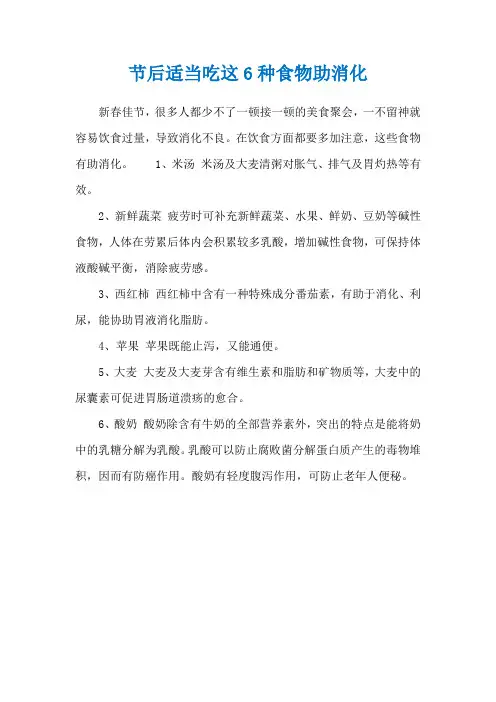 节后适当吃这 6 种食物助消化

新春佳节，很多人都少不了一顿接一顿的美食聚会，一不留神就容易饮食过量，导致消化不良。在饮食方面都要多加注意，这些食物有助消化。　　1、米汤 米汤及大麦清粥对胀气、排气及胃灼热等有效。

2、新鲜蔬菜 疲劳时可补充新鲜蔬菜、水果、鲜奶、豆奶等碱性食物，人体在劳累后体内会积累较多乳酸，增加碱性食物，可保持体液酸碱平衡，消除疲劳感。

3、西红柿 西红柿中含有一种特殊成分番茄素，有助于消化、利尿，能协助胃液消化脂肪。

4、苹果 苹果既能止泻，又能通便。

5、大麦 大麦及大麦芽含有维生素和脂肪和矿物质等，大麦中的尿囊素可促进胃肠道溃疡的愈合。

6、酸奶 酸奶除含有牛奶的全部营养素外，突出的特点是能将奶中的乳糖分解为乳酸。乳酸可以防止腐败菌分解蛋白质产生的毒物堆积，因而有防癌作用。酸奶有轻度腹泻作用，可防止老年人便秘。